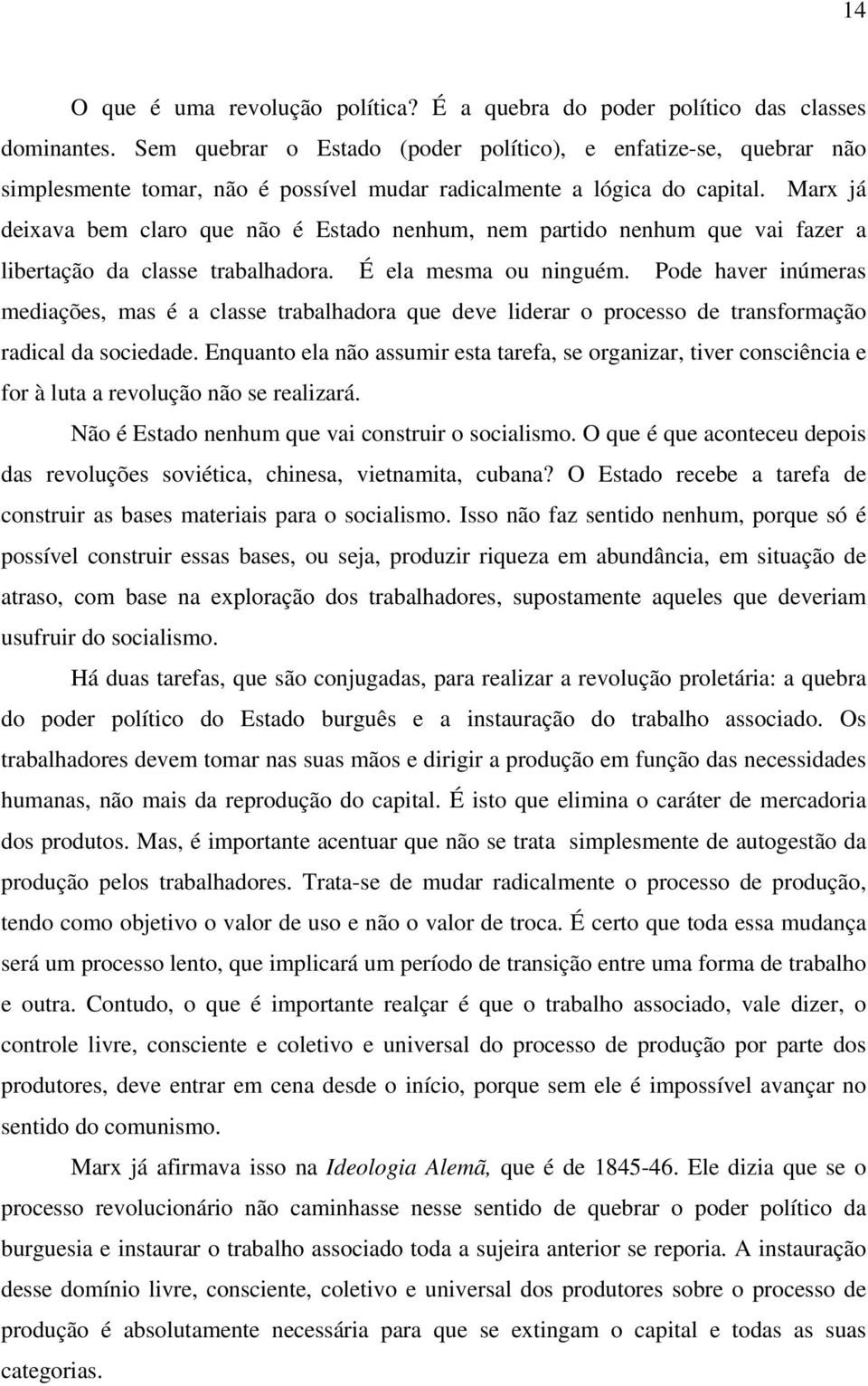 14

O que é uma revolução política? É a quebra do poder político das classes dominantes. Sem quebrar o Estado (poder político), e enfatize-se, quebrar não simplesmente tomar, não é possível mudar radicalmente a lógica do capital. Marx já deixava bem claro que não é Estado nenhum, nem partido nenhum que vai fazer a libertação da classe trabalhadora. É ela mesma ou ninguém. Pode haver inúmeras mediações, mas é a classe trabalhadora que deve liderar o processo de transformação radical da sociedade. Enquanto ela não assumir esta tarefa, se organizar, tiver consciência e for à luta a revolução não se realizará.

Não é Estado nenhum que vai construir o socialismo. O que é que aconteceu depois das revoluções soviética, chinesa, vietnamita, cubana? O Estado recebe a tarefa de construir as bases materiais para o socialismo. Isso não faz sentido nenhum, porque só é possível construir essas bases, ou seja, produzir riqueza em abundância, em situação de atraso, com base na exploração dos trabalhadores, supostamente aqueles que deveriam usufruir do socialismo.

Há duas tarefas, que são conjugadas, para realizar a revolução proletária: a quebra do poder político do Estado burguês e a instauração do trabalho associado. Os trabalhadores devem tomar nas suas mãos e dirigir a produção em função das necessidades humanas, não mais da reprodução do capital. É isto que elimina o caráter de mercadoria dos produtos. Mas, é importante acentuar que não se trata simplesmente de autogestão da produção pelos trabalhadores. Trata-se de mudar radicalmente o processo de produção, tendo como objetivo o valor de uso e não o valor de troca. É certo que toda essa mudança será um processo lento, que implicará um período de transição entre uma forma de trabalho e outra. Contudo, o que é importante realçar é que o trabalho associado, vale dizer, o controle livre, consciente e coletivo e universal do processo de produção por parte dos produtores, deve entrar em cena desde o início, porque sem ele é impossível avançar no sentido do comunismo.

Marx já afirmava isso na Ideologia Alemã, que é de 1845-46. Ele dizia que se o processo revolucionário não caminhasse nesse sentido de quebrar o poder político da burguesia e instaurar o trabalho associado toda a sujeira anterior se reporia. A instauração deste domínio livre, consciente, coletivo e universal dos produtores sobre o processo de produção é absolutamente necessária para que se extingam o capital e todas as suas categorias.